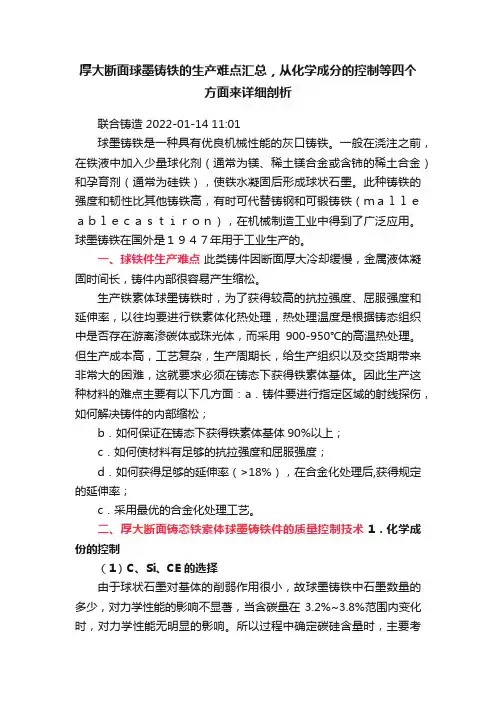 厚大断面球墨铸铁的生产难点汇总，从化学成分的控制等四个方面来详细剖析

联合铸造 2022-01-14 11:01

球墨铸铁是一种具有优良机械性能的灰口铸铁。一般在浇注之前，在铁液中加入少量球化剂（通常为镁、稀土镁合金或含铈的稀土合金）和孕育剂（通常为硅铁），使铁水凝固后形成球状石墨。此种铸铁的强度和韧性比其他铸铁高，有时可代替铸钢和可锻铸铁（ｍａｌｌｅａｂｌｅｃａｓｔｉｒｏｎ），在机械制造工业中得到了广泛应用。球墨铸铁在国外是１９４７年用于工业生产的。

一、球铁件生产难点 此类铸件因断面厚大冷却缓慢，金属液体凝固时间长，铸件内部很容易产生缩松。

生产铁素体球墨铸铁时，为了获得较高的抗拉强度、屈服强度和延伸率，以往均要进行铁素体化热处理，热处理温度是根据铸态组织中是否存在游离渗碳体或珠光体，而采用 900-950℃的高温热处理。但生产成本高，工艺复杂，生产周期长，给生产组织以及交货期带来非常大的困难，这就要求必须在铸态下获得铁素体基体。因此生产这种材料的难点主要有以下几方面：a．铸件要进行指定区域的射线探伤，如何解决铸件的内部缩松；

b．如何保证在铸态下获得铁素体基体 90%以上；

c．如何使材料有足够的抗拉强度和屈服强度；

d．如何获得足够的延伸率（>18%），在合金化处理后,获得规定的延伸率；

c．采用最优的合金化处理工艺。

二、厚大断面铸态铁素体球墨铸铁件的质量控制技术 １．化学成份的控制

（1）C、Si、CE 的选择

由于球状石墨对基体的削弱作用很小，故球墨铸铁中石墨数量的多少，对力学性能的影响不显著，当含碳量在 3.2%~3.8%范围内变化时，对力学性能无明显的影响。所以过程中确定碳硅含量时，主要考